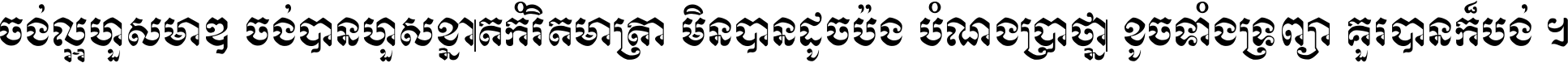 ចង់ល្អហួសមាឌ ចង់បានហួសខ្នាតកំរិតមាត្រា មិនបានដូចប៉ង បំណងប្រាថ្នា ខូចទាំងទ្រព្យា គួរបានក៏បង់ ។